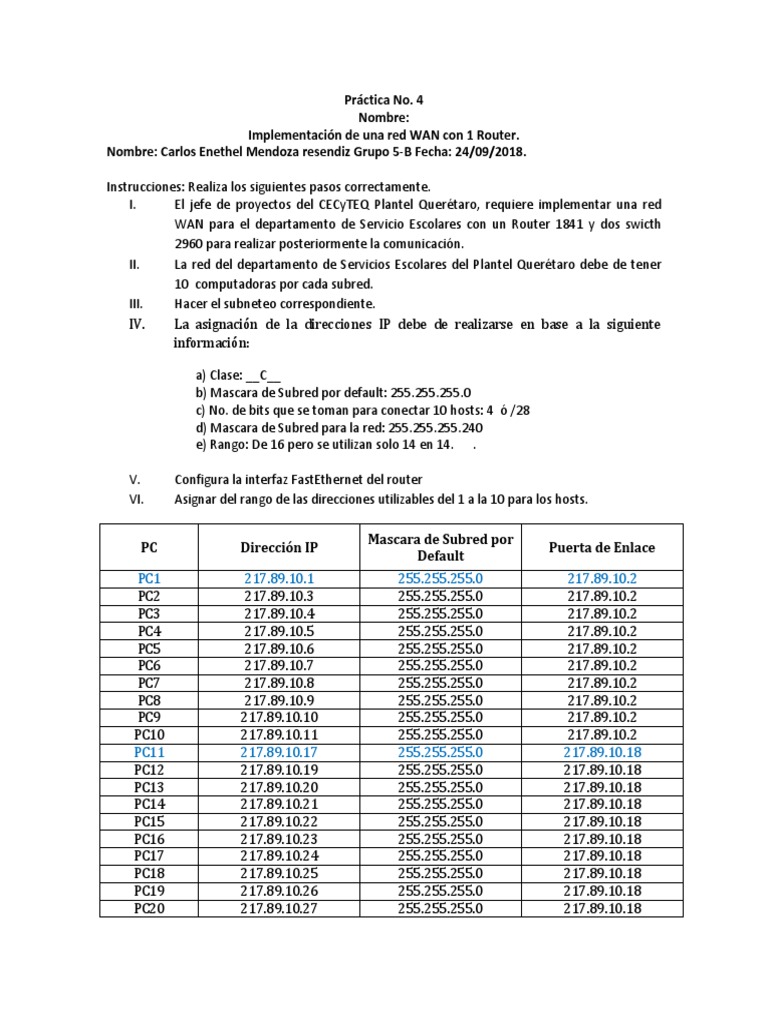 Práctica No. 4
Nombre:
Implementación de una red WAN con 1 Router.
Nombre: Carlos Enethel Mendoza resendiz Grupo 5-B Fecha: 24/09/2018.

Instrucciones: Realiza los siguientes pasos correctamente.

I. El jefe de proyectos del CECyTEQ Plantel Querétaro, requiere implementar una red WAN para el departamento de Servicio Escolares con un Router 1841 y dos swicth 2960 para realizar posteriormente la comunicación.

II. La red del departamento de Servicios Escolares del Plantel Querétaro debe de tener 10 computadoras por cada subred.

III. Hacer el subneteo correspondiente.

IV. La asignación de la direcciones IP debe de realizarse en base a la siguiente información:

a) Clase: __C__
b) Mascara de Subred por default: 255.255.255.0
c) No. de bits que se toman para conectar 10 hosts: 4 ó /28
d) Mascara de Subred para la red: 255.255.255.240
e) Rango: De 16 pero se utilizan solo 14 en 14. .

V. Configura la interfaz FastEthernet del router

VI. Asignar del rango de las direcciones utilizables del 1 a la 10 para los hosts.

| PC | Dirección IP | Mascara de Subred por Default | Puerta de Enlace |
|---|---|---|---|
| PC1 | 217.89.10.1 | 255.255.255.0 | 217.89.10.2 |
| PC2 | 217.89.10.3 | 255.255.255.0 | 217.89.10.2 |
| PC3 | 217.89.10.4 | 255.255.255.0 | 217.89.10.2 |
| PC4 | 217.89.10.5 | 255.255.255.0 | 217.89.10.2 |
| PC5 | 217.89.10.6 | 255.255.255.0 | 217.89.10.2 |
| PC6 | 217.89.10.7 | 255.255.255.0 | 217.89.10.2 |
| PC7 | 217.89.10.8 | 255.255.255.0 | 217.89.10.2 |
| PC8 | 217.89.10.9 | 255.255.255.0 | 217.89.10.2 |
| PC9 | 217.89.10.10 | 255.255.255.0 | 217.89.10.2 |
| PC10 | 217.89.10.11 | 255.255.255.0 | 217.89.10.2 |
| PC11 | 217.89.10.17 | 255.255.255.0 | 217.89.10.18 |
| PC12 | 217.89.10.19 | 255.255.255.0 | 217.89.10.18 |
| PC13 | 217.89.10.20 | 255.255.255.0 | 217.89.10.18 |
| PC14 | 217.89.10.21 | 255.255.255.0 | 217.89.10.18 |
| PC15 | 217.89.10.22 | 255.255.255.0 | 217.89.10.18 |
| PC16 | 217.89.10.23 | 255.255.255.0 | 217.89.10.18 |
| PC17 | 217.89.10.24 | 255.255.255.0 | 217.89.10.18 |
| PC18 | 217.89.10.25 | 255.255.255.0 | 217.89.10.18 |
| PC19 | 217.89.10.26 | 255.255.255.0 | 217.89.10.18 |
| PC20 | 217.89.10.27 | 255.255.255.0 | 217.89.10.18 |